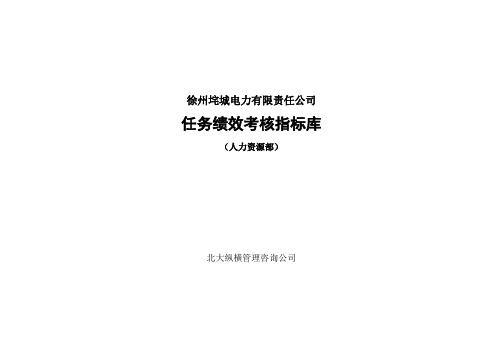 徐州垞城电力有限责任公司

任务绩效考核指标库

（人力资源部）

北大纵横管理咨询公司